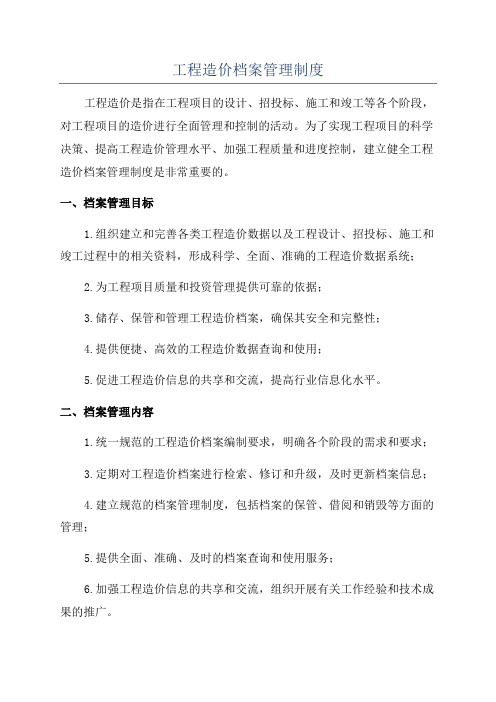 工程造价档案管理制度

工程造价是指在工程项目的设计、招投标、施工和竣工等各个阶段，对工程项目的造价进行全面管理和控制的活动。为了实现工程项目的科学决策、提高工程造价管理水平、加强工程质量和进度控制，建立健全工程造价档案管理制度是非常重要的。

一、档案管理目标

1.组织建立和完善各类工程造价数据以及工程设计、招投标、施工和竣工过程中的相关资料，形成科学、全面、准确的工程造价数据系统；

2.为工程项目质量和投资管理提供可靠的依据；

3.储存、保管和管理工程造价档案，确保其安全和完整性；

4.提供便捷、高效的工程造价数据查询和使用；

5.促进工程造价信息的共享和交流，提高行业信息化水平。

二、档案管理内容

1.统一规范的工程造价档案编制要求，明确各个阶段的需求和要求；

3.定期对工程造价档案进行检索、修订和升级，及时更新档案信息；

4.建立规范的档案管理制度，包括档案的保管、借阅和销毁等方面的管理；

5.提供全面、准确、及时的档案查询和使用服务；

6.加强工程造价信息的共享和交流，组织开展有关工作经验和技术成果的推广。